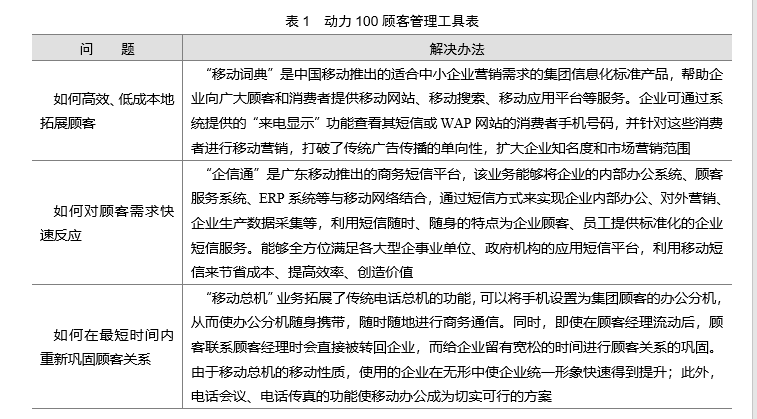 表 1　动力 100 顾客管理工具表

| 问　　题 | 解决办法 |
|---|---|
| 如何高效、低成本地拓展顾客 | “移动词典”是中国移动推出的适合中小企业营销需求的集团信息化标准产品，帮助企业向广大顾客和消费者提供移动网站、移动搜索、移动应用平台等服务。企业可通过系统提供的“来电显示”功能查看其短信或 WAP 网站的消费者手机号码，并针对这些消费者进行移动营销，打破了传统广告传播的单向性，扩大企业知名度和市场营销范围 |
| 如何对顾客需求快速反应 | “企信通”是广东移动推出的商务短信平台，该业务能够将企业的内部办公系统、顾客服务系统、ERP 系统等与移动网络结合，通过短信方式来实现企业内部办公、对外营销、企业生产数据采集等，利用短信随时、随身的特点为企业顾客、员工提供标准化的企业短信服务。能够全方位满足各大型企事业单位、政府机构的应用短信平台，利用移动短信来节省成本、提高效率、创造价值 |
| 如何在最短时间内重新巩固顾客关系 | “移动总机”业务拓展了传统电话总机的功能，可以将手机设置为集团顾客的办公分机，从而使办公分机随身携带，随时随地进行商务通信。同时，即使在顾客经理流动后，顾客联系顾客经理时会直接被转回企业，而给企业留有宽松的时间进行顾客关系的巩固。由于移动总机的移动性质，使用的企业在无形中使企业统一形象快速得到提升；此外，电话会议、电话传真的功能使移动办公成为切实可行的方案 |